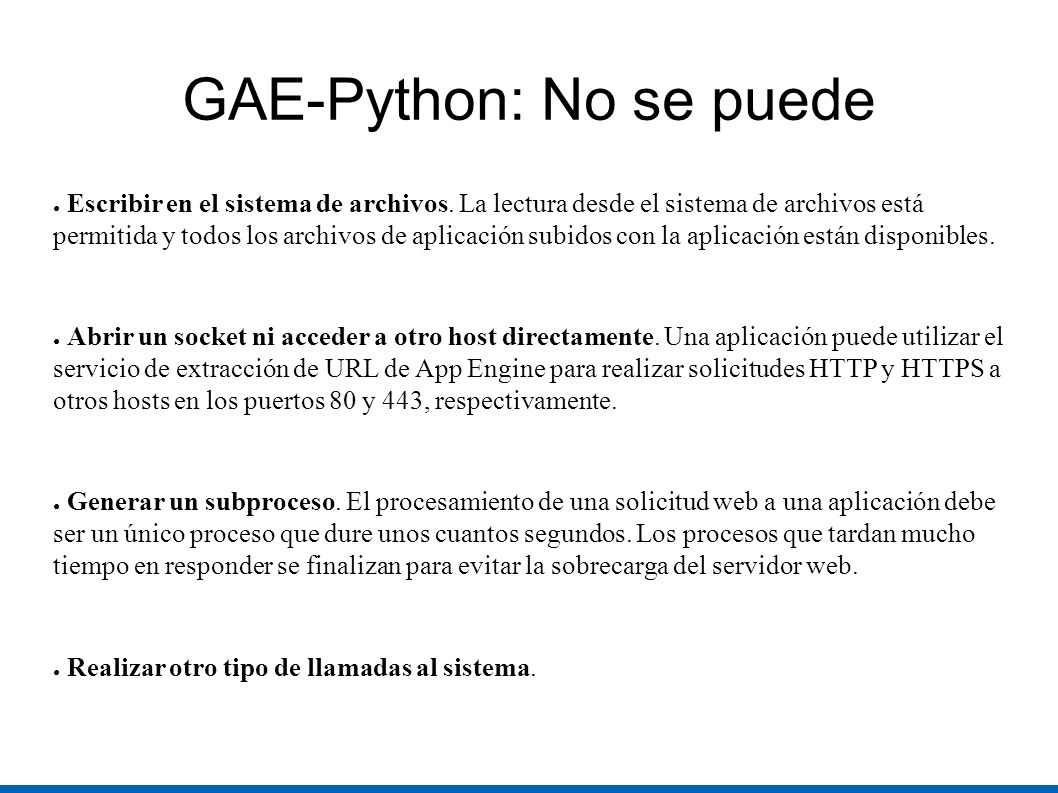 GAE-Python: No se puede

● Escribir en el sistema de archivos. La lectura desde el sistema de archivos está permitida y todos los archivos de aplicación subidos con la aplicación están disponibles.

● Abrir un socket ni acceder a otro host directamente. Una aplicación puede utilizar el servicio de extracción de URL de App Engine para realizar solicitudes HTTP y HTTPS a otros hosts en los puertos 80 y 443, respectivamente.

● Generar un subproceso. El procesamiento de una solicitud web a una aplicación debe ser un único proceso que dure unos cuantos segundos. Los procesos que tardan mucho tiempo en responder se finalizan para evitar la sobrecarga del servidor web.

● Realizar otro tipo de llamadas al sistema.